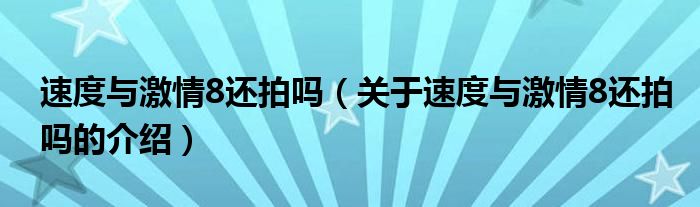 速度与激情8还拍吗（关于速度与激情8还拍吗的介绍）